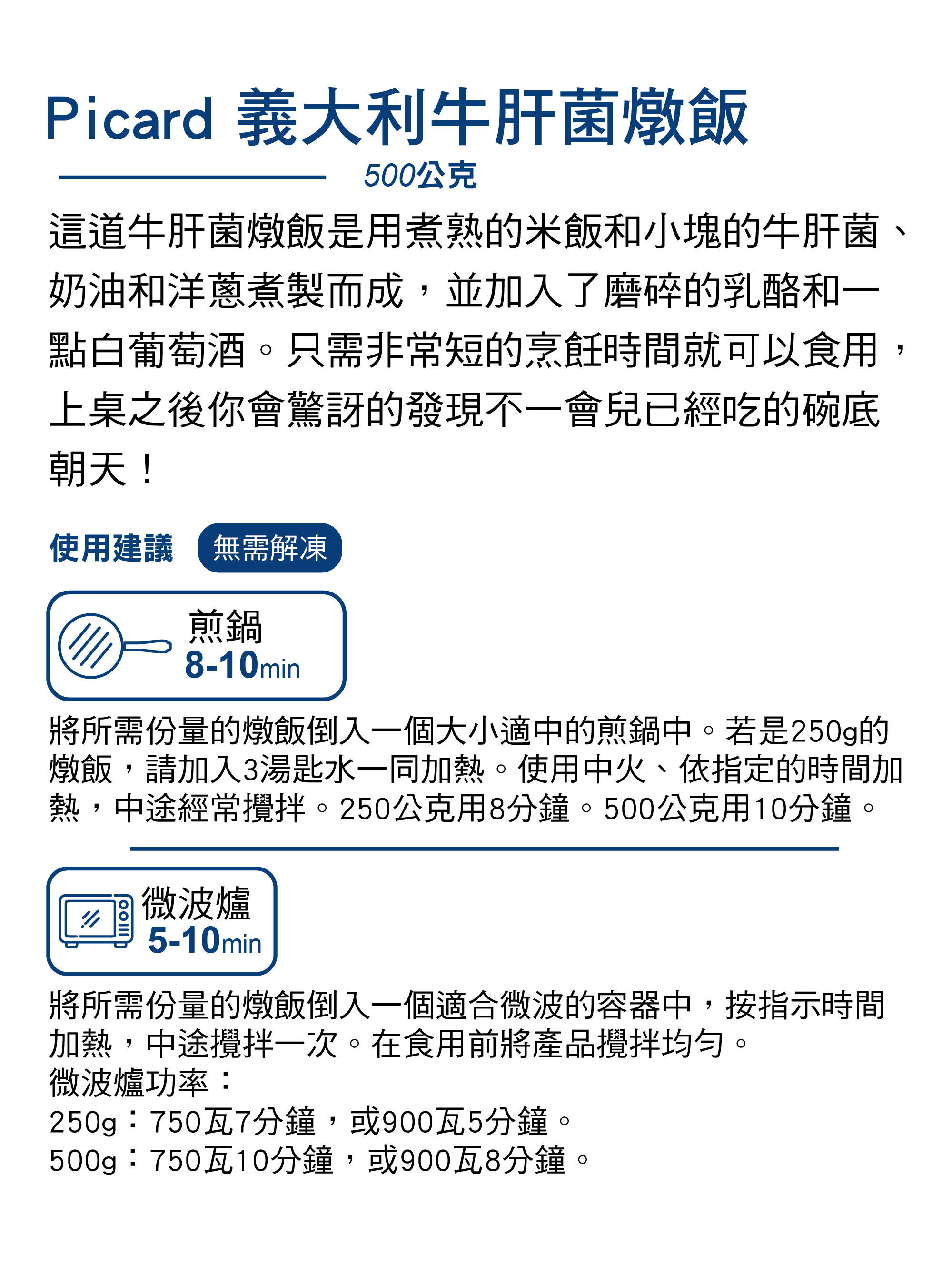 Picard 義大利牛肝菌燉飯

500公克

這道牛肝菌燉飯是用煮熟的米飯和小塊的牛肝菌、奶油和洋蔥煮製而成，並加入了磨碎的乳酪和一點白葡萄酒。只需非常短的烹飪時間就可以食用，上桌之後你會驚訝的發現不一會兒已經吃的碗底朝天！

使用建議 無需解凍

煎鍋
8-10min

將所需份量的燉飯倒入一個大小適中的煎鍋中。若是250g的燉飯，請加入3湯匙水一同加熱。使用中火、依指定的時間加熱，中途經常攪拌。250公克用8分鐘。500公克用10分鐘。

微波爐
5-10min

將所需份量的燉飯倒入一個適合微波的容器中，按指示時間加熱，中途攪拌一次。在食用前將產品攪拌均勻。
微波爐功率：
250g：750瓦7分鐘，或900瓦5分鐘。
500g：750瓦10分鐘，或900瓦8分鐘。